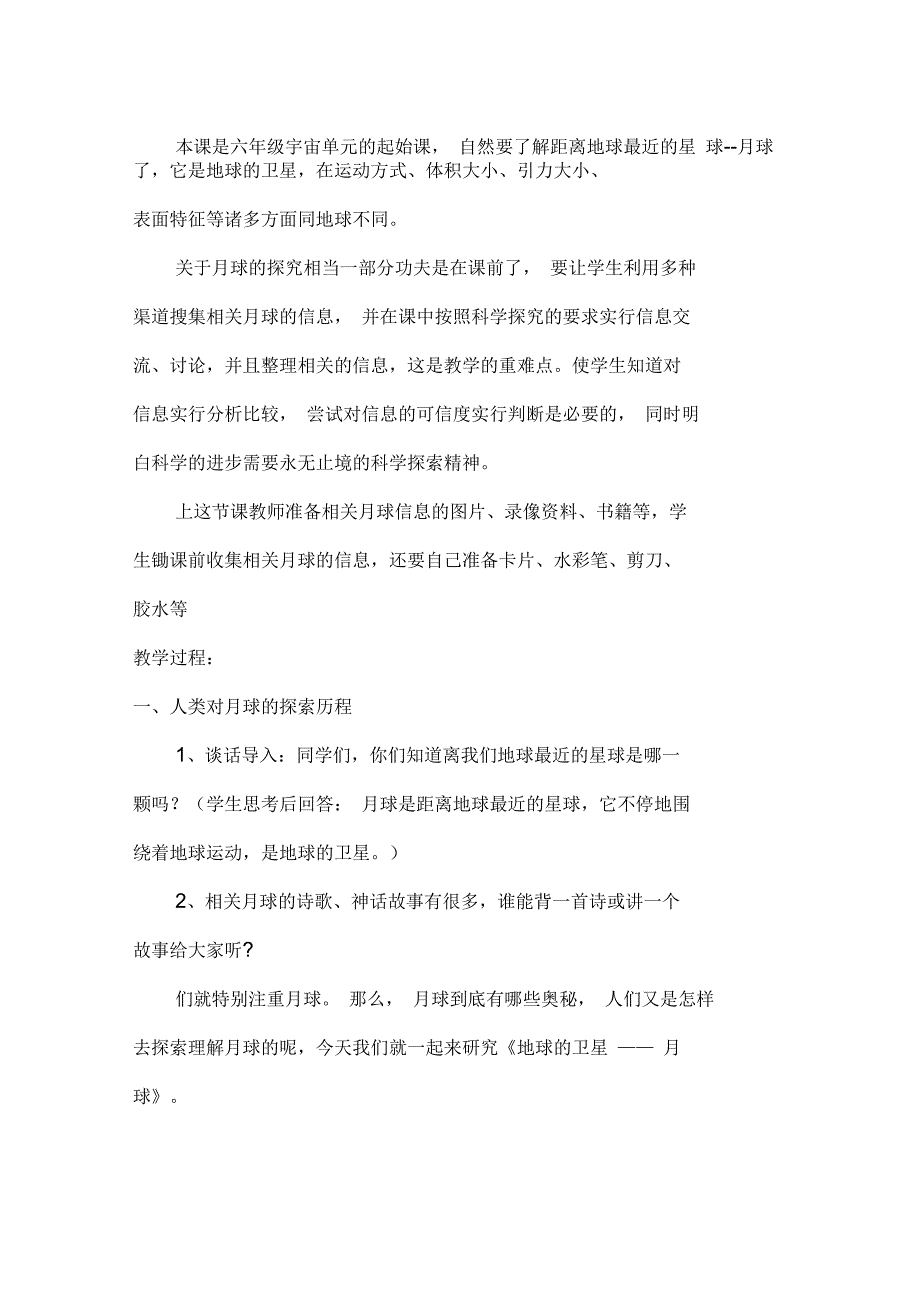 本课是六年级宇宙单元的起始课， 自然要了解距离地球最近的星 球--月球了，它是地球的卫星，在运动方式、体积大小、引力大小、表面特征等诸多方面同地球不同。

关于月球的探究相当一部分功夫是在课前了， 要让学生利用多种渠道搜集相关月球的信息， 并在课中按照科学探究的要求实行信息交流、讨论，并且整理相关的信息，这是教学的重难点。使学生知道对信息实行分析比较， 尝试对信息的可信度实行判断是必要的， 同时明白科学的进步需要永无止境的科学探索精神。

上这节课教师准备相关月球信息的图片、录像资料、书籍等，学生锄课前收集相关月球的信息，还要自己准备卡片、水彩笔、剪刀、胶水等

教学过程：

一、人类对月球的探索历程

1、谈话导入：同学们，你们知道离我们地球最近的星球是哪一颗吗？（学生思考后回答： 月球是距离地球最近的星球，它不停地围绕着地球运动，是地球的卫星。）

2、相关月球的诗歌、神话故事有很多，谁能背一首诗或讲一个故事给大家听?

们就特别注重月球。 那么， 月球到底有哪些奥秘， 人们又是怎样去探索理解月球的呢，今天我们就一起来研究《地球的卫星 —— 月球》。